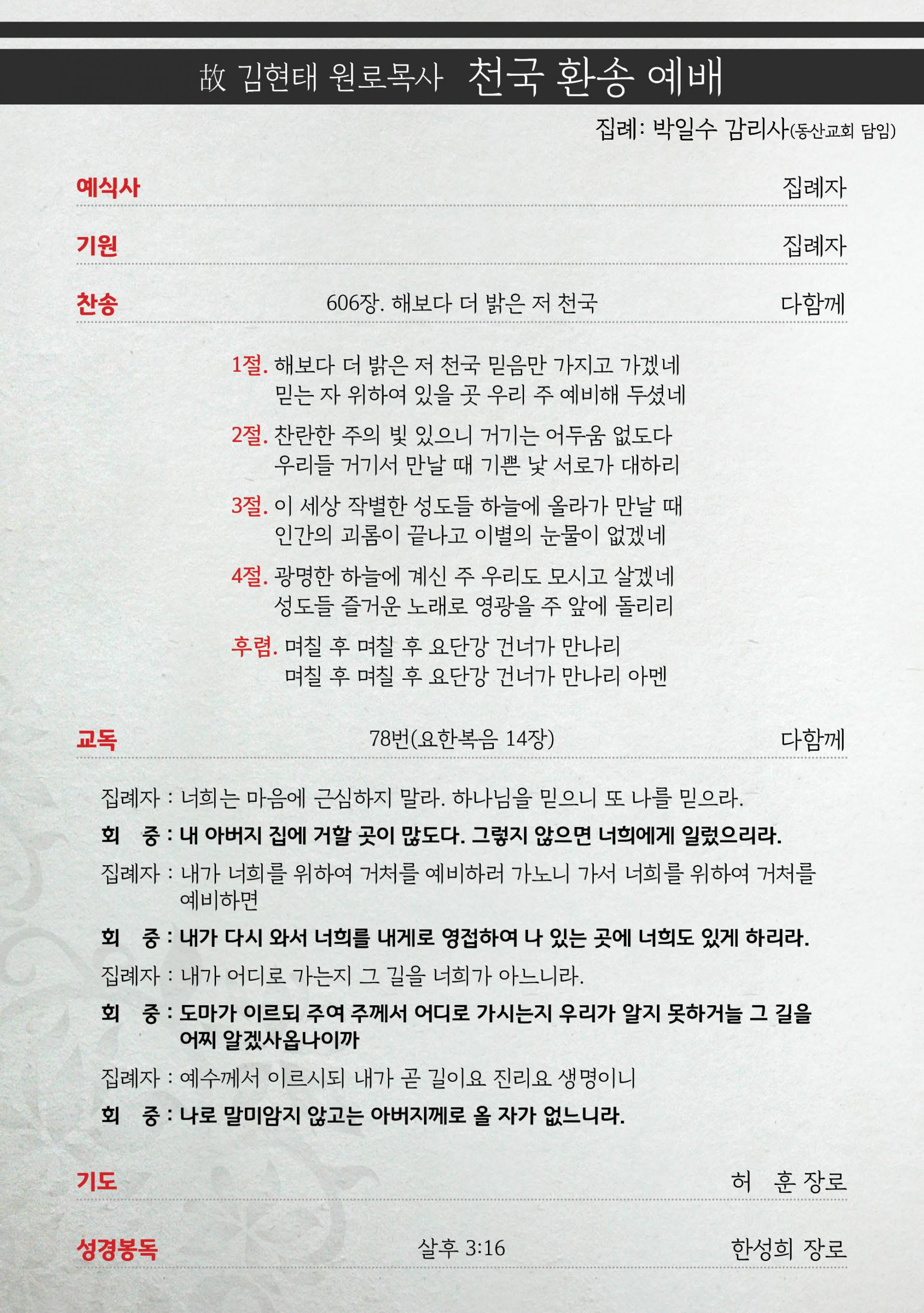 故 김현태 원로목사 천국 환송 예배

집례: 박일수 감리사(동산교회 담임)

예식사 집례자

기원 집례자

찬송 606장. 해보다 더 밝은 저 천국 다함께

1절. 해보다 더 밝은 저 천국 믿음만 가지고 가겠네
믿는 자 위하여 있을 곳 우리 주 예비해 두셨네

2절. 찬란한 주의 빛 있으니 거기는 어두움 없도다
우리들 거기서 만날 때 기쁜 낯 서로가 대하리

3절. 이 세상 작별한 성도들 하늘에 올라가 만날 때
인간의 괴롬이 끝나고 이별의 눈물이 없겠네

4절. 광명한 하늘에 계신 주 우리도 모시고 살겠네
성도들 즐거운 노래로 영광을 주 앞에 돌리리

후렴. 며칠 후 며칠 후 요단강 건너가 만나리
며칠 후 며칠 후 요단강 건너가 만나리 아멘

교독 78번(요한복음 14장) 다함께

집례자 : 너희는 마음에 근심하지 말라. 하나님을 믿으니 또 나를 믿으라.

회 중 : 내 아버지 집에 거할 곳이 많도다. 그렇지 않으면 너희에게 일렀으리라.

집례자 : 내가 너희를 위하여 거처를 예비하러 가노니 가서 너희를 위하여 거처를 예비하면

회 중 : 내가 다시 와서 너희를 내게로 영접하여 나 있는 곳에 너희도 있게 하리라.

집례자 : 내가 어디로 가는지 그 길을 너희가 아느니라.

회 중 : 도마가 이르되 주여 주께서 어디로 가시는지 우리가 알지 못하거늘 그 길을 어찌 알겠사옵나이까

집례자 : 예수께서 이르시되 내가 곧 길이요 진리요 생명이니

회 중 : 나로 말미암지 않고는 아버지께로 올 자가 없느니라.

기도 허 훈 장로

성경봉독 살후 3:16 한성희 장로